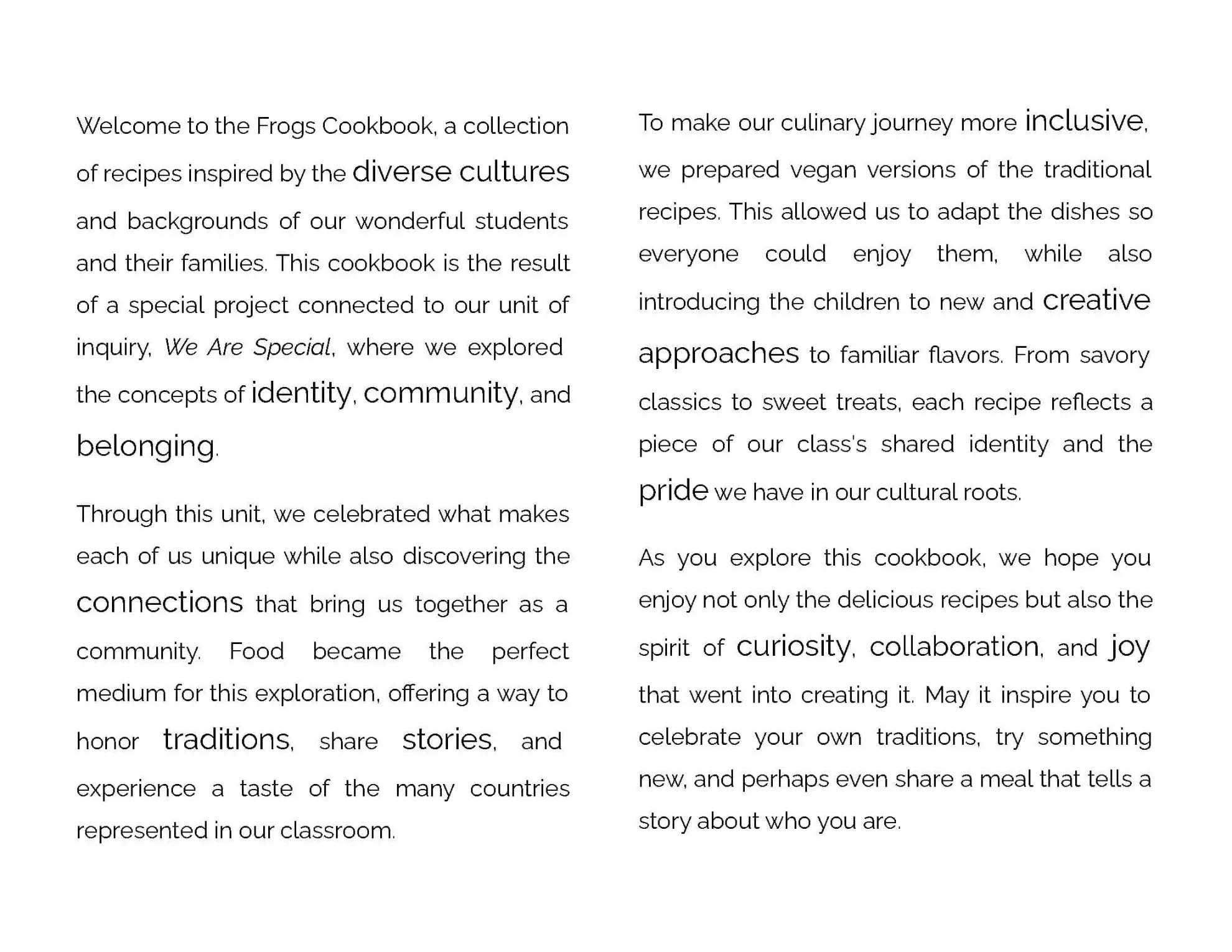 Welcome to the Frogs Cookbook, a collection of recipes inspired by the diverse cultures and backgrounds of our wonderful students and their families. This cookbook is the result of a special project connected to our unit of inquiry, We Are Special, where we explored the concepts of identity, community, and belonging.

Through this unit, we celebrated what makes each of us unique while also discovering the connections that bring us together as a community. Food became the perfect medium for this exploration, offering a way to honor traditions, share stories, and experience a taste of the many countries represented in our classroom.

To make our culinary journey more inclusive, we prepared vegan versions of the traditional recipes. This allowed us to adapt the dishes so everyone could enjoy them, while also introducing the children to new and creative approaches to familiar flavors. From savory classics to sweet treats, each recipe reflects a piece of our class's shared identity and the pride we have in our cultural roots.

As you explore this cookbook, we hope you enjoy not only the delicious recipes but also the spirit of curiosity, collaboration, and joy that went into creating it. May it inspire you to celebrate your own traditions, try something new, and perhaps even share a meal that tells a story about who you are.